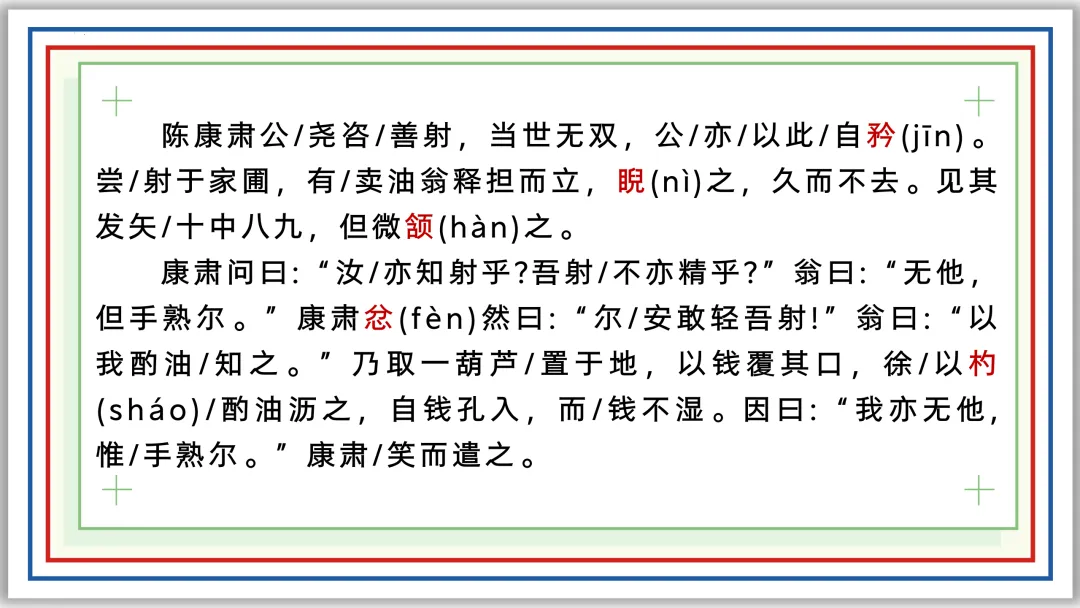 陈康肃公/尧咨/善射，当世无双，公/亦/以此/自矜(jīn)。尝/射于家圃，有/卖油翁释担而立，睨(nì)之，久而不去。见其发矢/十中八九，但微颔(hàn)之。

康肃问曰:“汝/亦知射乎?吾射/不亦精乎?”翁曰:“无他，但手熟尔。”康肃忿(fèn)然曰:“尔/安敢轻吾射!”翁曰:“以我酌油/知之。”乃取一葫芦/置于地，以钱覆其口，徐/以杓(sháo)/酌油沥之，自钱孔入，而/钱不湿。因曰:“我亦无他，惟/手熟尔。”康肃/笑而遣之。